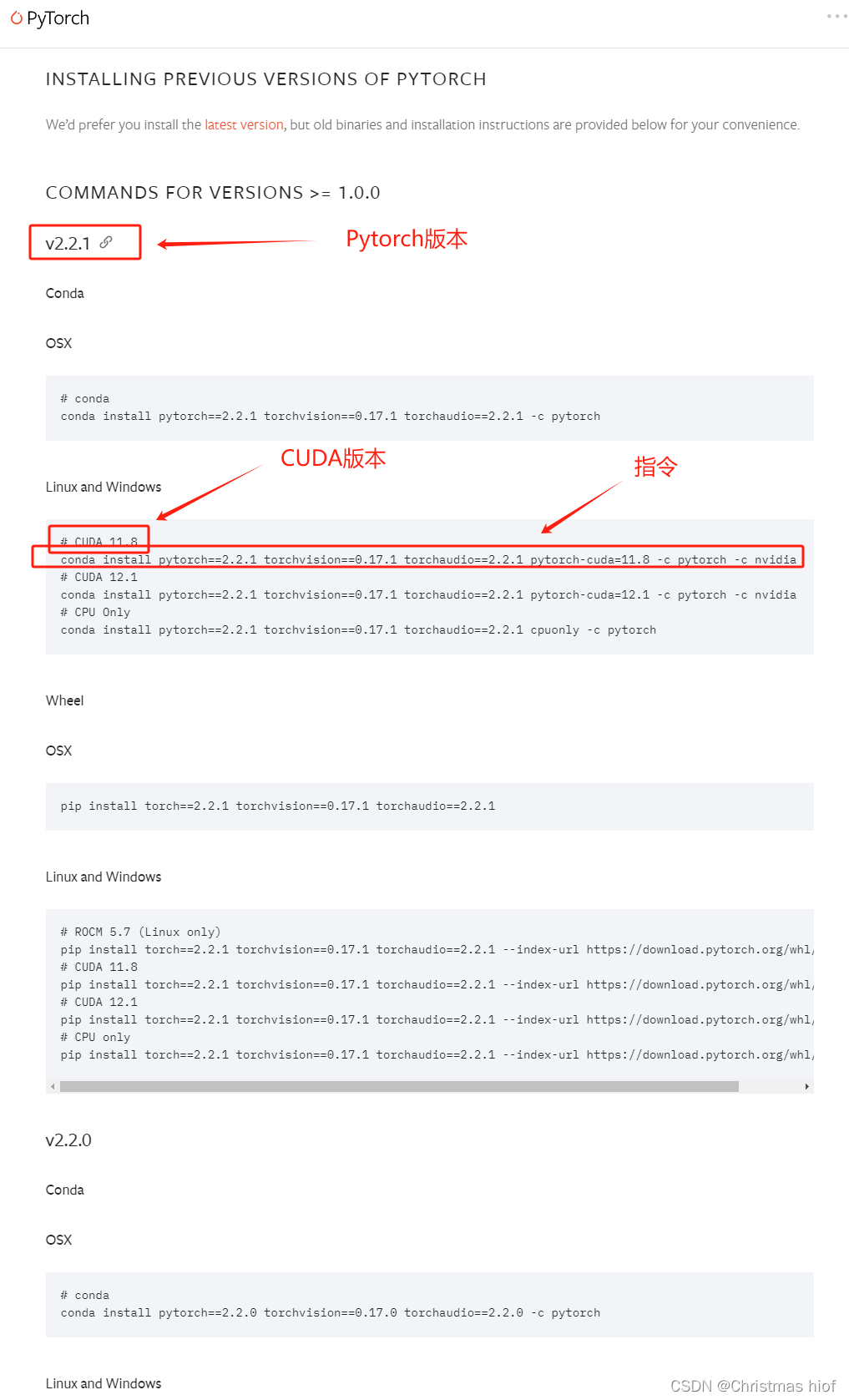 PyTorch

INSTALLING PREVIOUS VERSIONS OF PYTORCH

We'd prefer you install the latest version, but old binaries and installation instructions are provided below for your convenience.

COMMANDS FOR VERSIONS >= 1.0.0

v2.2.1

Pytorch版本

Conda

OSX

# conda
conda install pytorch==2.2.1 torchvision==0.17.1 torchaudio==2.2.1 -c pytorch

CUDA版本

指令

Linux and Windows

# CUDA 11.8
conda install pytorch==2.2.1 torchvision==0.17.1 torchaudio==2.2.1 pytorch-cuda=11.8 -c pytorch -c nvidia
# CUDA 12.1
conda install pytorch==2.2.1 torchvision==0.17.1 torchaudio==2.2.1 pytorch-cuda=12.1 -c pytorch -c nvidia
# CPU Only
conda install pytorch==2.2.1 torchvision==0.17.1 torchaudio==2.2.1 cpuonly -c pytorch

Wheel

OSX

pip install torch==2.2.1 torchvision==0.17.1 torchaudio==2.2.1

Linux and Windows

# ROCM 5.7 (Linux only)
pip install torch==2.2.1 torchvision==0.17.1 torchaudio==2.2.1 --index-url https://download.pytorch.org/whl/
# CUDA 11.8
pip install torch==2.2.1 torchvision==0.17.1 torchaudio==2.2.1 --index-url https://download.pytorch.org/whl/
# CUDA 12.1
pip install torch==2.2.1 torchvision==0.17.1 torchaudio==2.2.1 --index-url https://download.pytorch.org/whl/
# CPU only
pip install torch==2.2.1 torchvision==0.17.1 torchaudio==2.2.1 --index-url https://download.pytorch.org/whl/

v2.2.0

Conda

OSX

# conda
conda install pytorch==2.2.0 torchvision==0.17.0 torchaudio==2.2.0 -c pytorch

Linux and Windows

CSDN @Christmas hiof